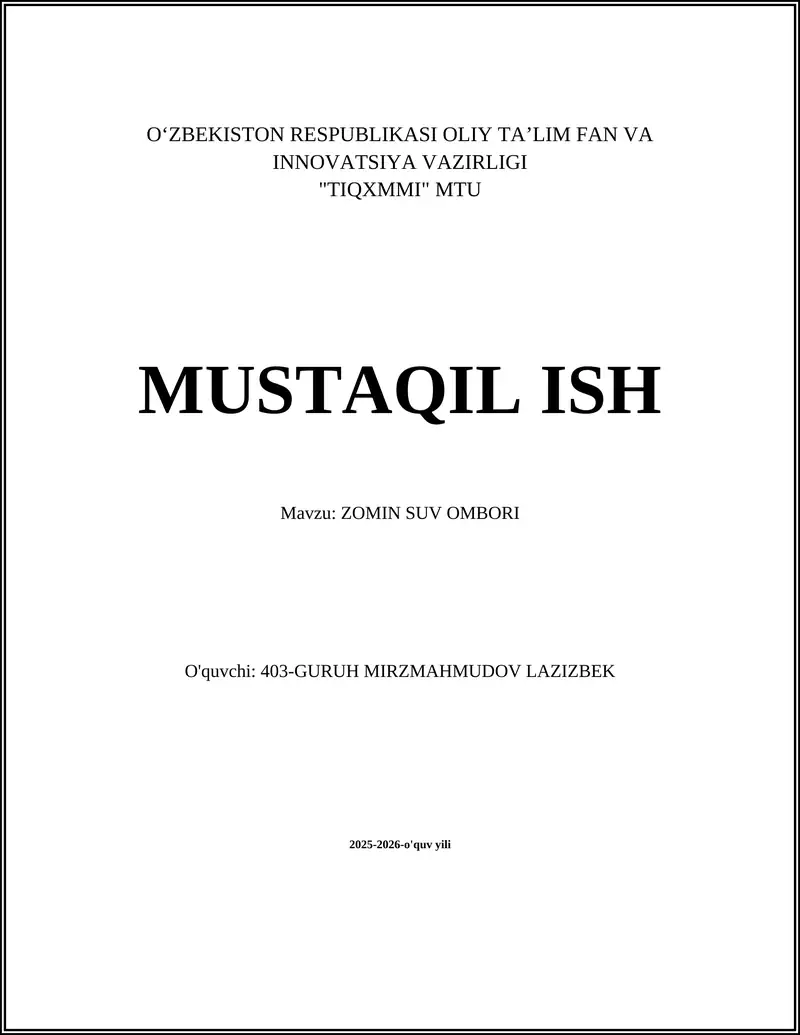 O'ZBEKISTON RESPUBLIKASI OLIY TA'LIM FAN VA INNOVATSIYA VAZIRLIGI
"TIQXMMI" MTU

MUSTAQIL ISH

Mavzu: ZOMIN SUV OMBORI

O'quvchi: 403-GURUH MIRZMAHMUDOV LAZIZBEK

2025-2026-o'quv yili